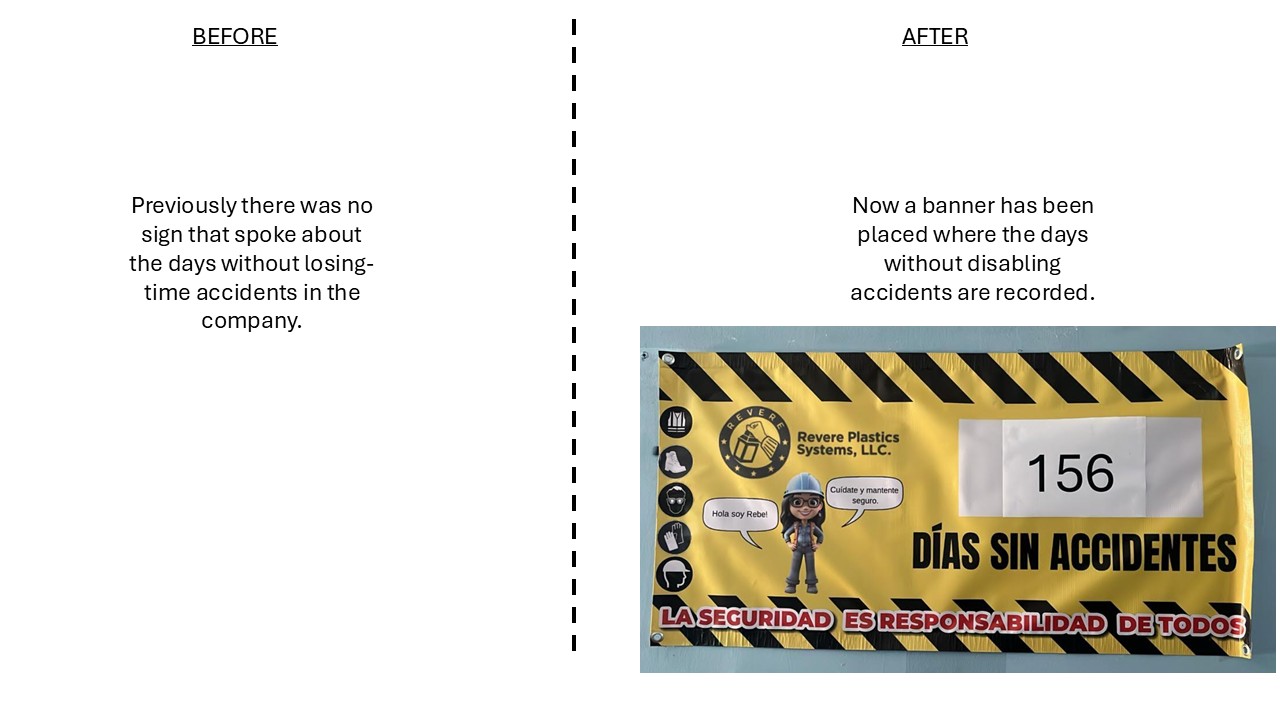 BEFORE

Previously there was no sign that spoke about the days without losing-time accidents in the company.

AFTER

Now a banner has been placed where the days without disabling accidents are recorded.

REVERE

Revere Plastics Systems, LLC.

156

Hola soy Rebe!

Cuídate y mantente seguro.

DÍAS SIN ACCIDENTES

LA SEGURIDAD ES RESPONSABILIDAD DE TODOS